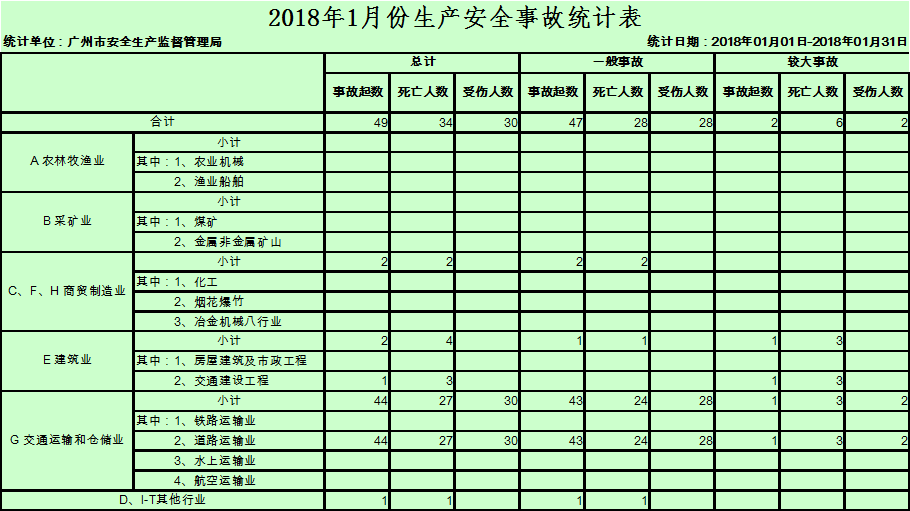 2018年1月份生产安全事故统计表

统计单位：广州市安全生产监督管理局

统计日期：2018年01月01日-2018年01月31日

| | | 总计 | | | 一般事故 | | | 较大事故 | | |
|---|---|---|---|---|---|---|---|---|---|---|
| | | 事故起数 | 死亡人数 | 受伤人数 | 事故起数 | 死亡人数 | 受伤人数 | 事故起数 | 死亡人数 | 受伤人数 |
| 合计 | | 49 | 34 | 30 | 47 | 28 | 28 | 2 | 6 | 2 |
| A 农林牧渔业 | 小计 | | | | | | | | | |
| | 其中：1、农业机械 | | | | | | | | | |
| | 2、渔业船舶 | | | | | | | | | |
| B 采矿业 | 小计 | | | | | | | | | |
| | 其中：1、煤矿 | | | | | | | | | |
| | 2、金属非金属矿山 | | | | | | | | | |
| C、F、H 商贸制造业 | 小计 | 2 | 2 | | 2 | 2 | | | | |
| | 其中：1、化工 | | | | | | | | | |
| | 2、烟花爆竹 | | | | | | | | | |
| | 3、冶金机械八行业 | | | | | | | | | |
| E 建筑业 | 小计 | 2 | 4 | | 1 | 1 | | 1 | 3 | |
| | 其中：1、房屋建筑及市政工程 | | | | | | | | | |
| | 2、交通建设工程 | 1 | 3 | | | | | 1 | 3 | |
| G 交通运输和仓储业 | 小计 | 44 | 27 | 30 | 43 | 24 | 28 | 1 | 3 | 2 |
| | 其中：1、铁路运输业 | | | | | | | | | |
| | 2、道路运输业 | 44 | 27 | 30 | 43 | 24 | 28 | 1 | 3 | 2 |
| | 3、水上运输业 | | | | | | | | | |
| | 4、航空运输业 | | | | | | | | | |
| D、I-T其他行业 | | 1 | 1 | | 1 | 1 | | | | |